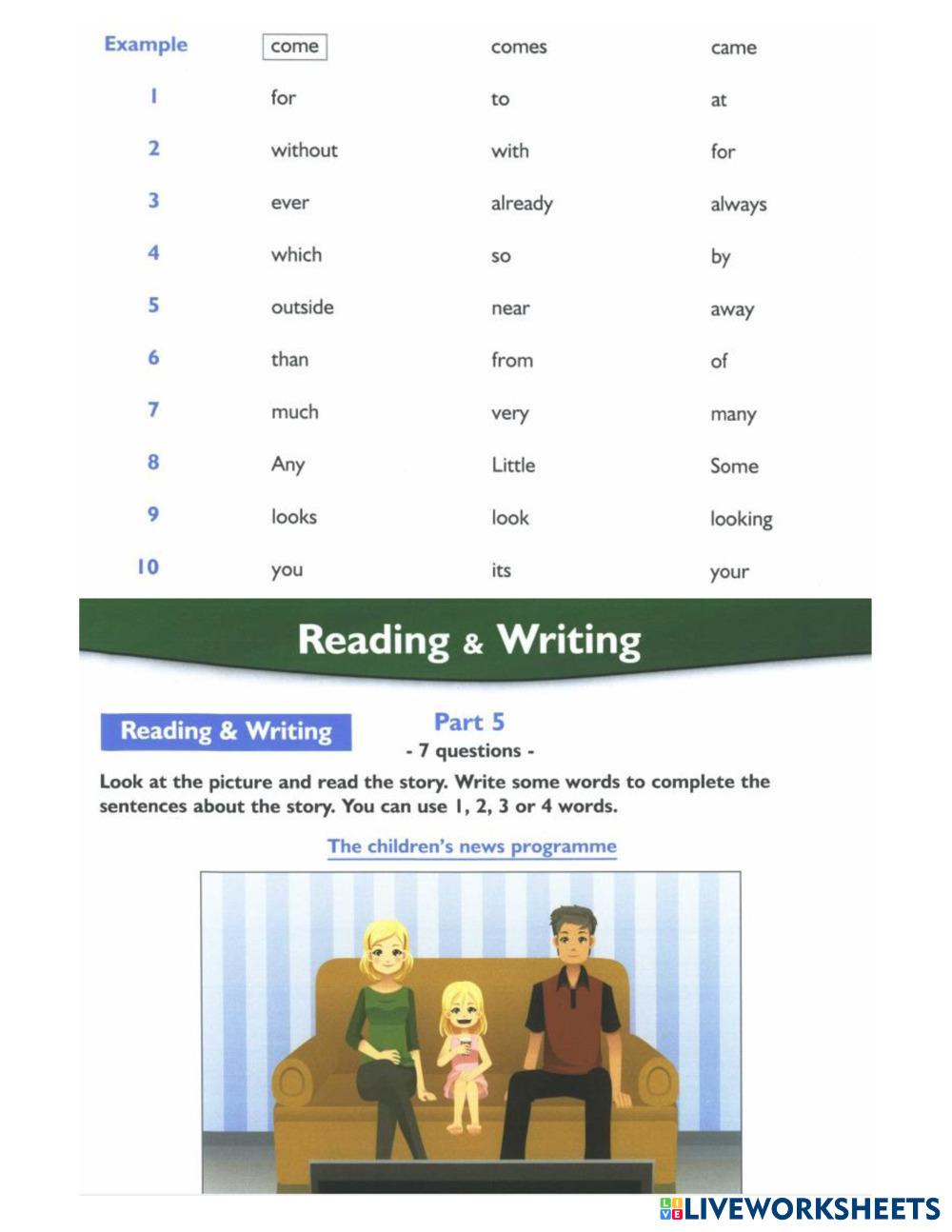 | Example | come | comes | came |
|---|---|---|---|
| 1 | for | to | at |
| 2 | without | with | for |
| 3 | ever | already | always |
| 4 | which | so | by |
| 5 | outside | near | away |
| 6 | than | from | of |
| 7 | much | very | many |
| 8 | Any | Little | Some |
| 9 | looks | look | looking |
| 10 | you | its | your |

Reading & Writing

Reading & Writing

Part 5
- 7 questions -

Look at the picture and read the story. Write some words to complete the sentences about the story. You can use 1, 2, 3 or 4 words.

The children's news programme

LIVEWORKSHEETS